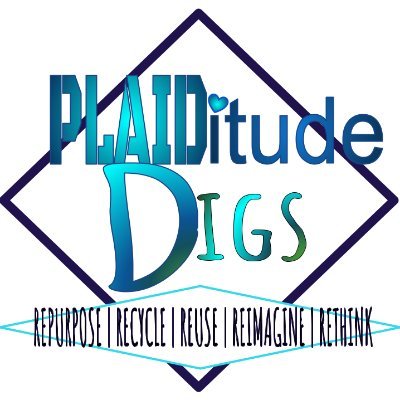 PLAIDitude
DIGS
REPURPOSE | RECYCLE | REUSE | REIMAGINE | RETHINK